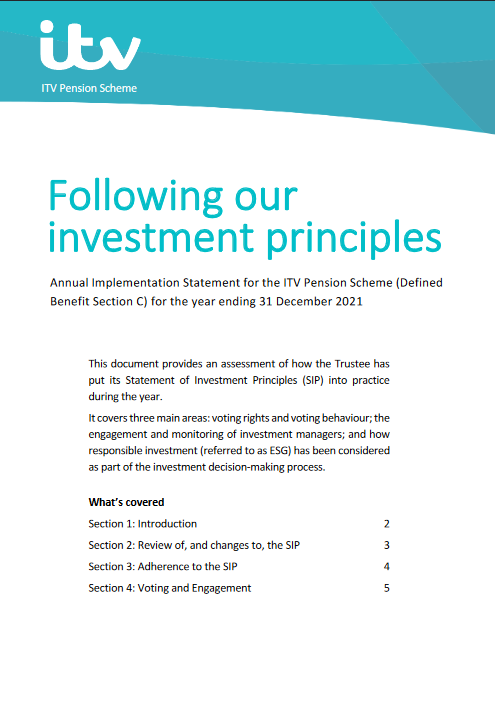 itv

ITV Pension Scheme

Following our investment principles

Annual Implementation Statement for the ITV Pension Scheme (Defined Benefit Section C) for the year ending 31 December 2021

This document provides an assessment of how the Trustee has put its Statement of Investment Principles (SIP) into practice during the year.

It covers three main areas: voting rights and voting behaviour; the engagement and monitoring of investment managers; and how responsible investment (referred to as ESG) has been considered as part of the investment decision-making process.

What's covered

Section 1: Introduction 2

Section 2: Review of, and changes to, the SIP 3

Section 3: Adherence to the SIP 4

Section 4: Voting and Engagement 5